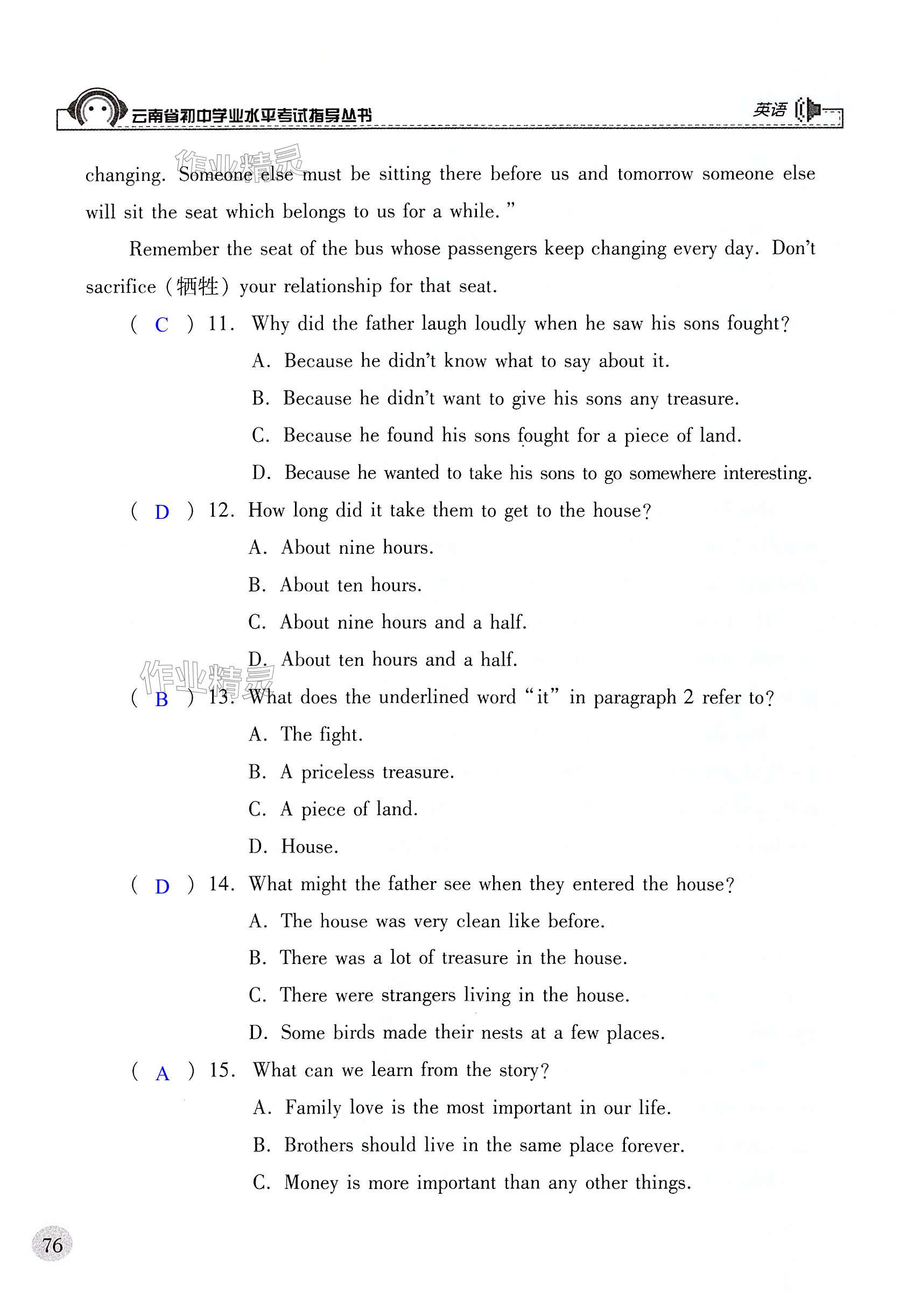 云南省初中学业水平考试指导丛书 英语

作业精灵

changing. Someone else must be sitting there before us and tomorrow someone else will sit the seat which belongs to us for a while."

Remember the seat of the bus whose passengers keep changing every day. Don't sacrifice (牺牲) your relationship for that seat.

( C ) 11. Why did the father laugh loudly when he saw his sons fought?

A. Because he didn't know what to say about it.

B. Because he didn't want to give his sons any treasure.

C. Because he found his sons fought for a piece of land.

D. Because he wanted to take his sons to go somewhere interesting.

( D ) 12. How long did it take them to get to the house?

A. About nine hours.

B. About ten hours.

C. About nine hours and a half.

D. About ten hours and a half.

作业精灵

( B ) 13. What does the underlined word "it" in paragraph 2 refer to?

A. The fight.

B. A priceless treasure.

C. A piece of land.

D. House.

( D ) 14. What might the father see when they entered the house?

A. The house was very clean like before.

B. There was a lot of treasure in the house.

C. There were strangers living in the house.

D. Some birds made their nests at a few places.

( A ) 15. What can we learn from the story?

A. Family love is the most important in our life.

B. Brothers should live in the same place forever.

C. Money is more important than any other things.

76